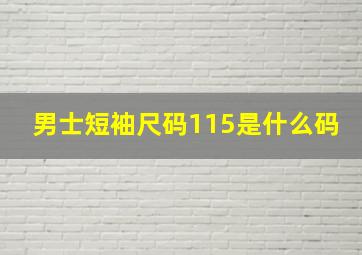 男士短袖尺码115是什么码